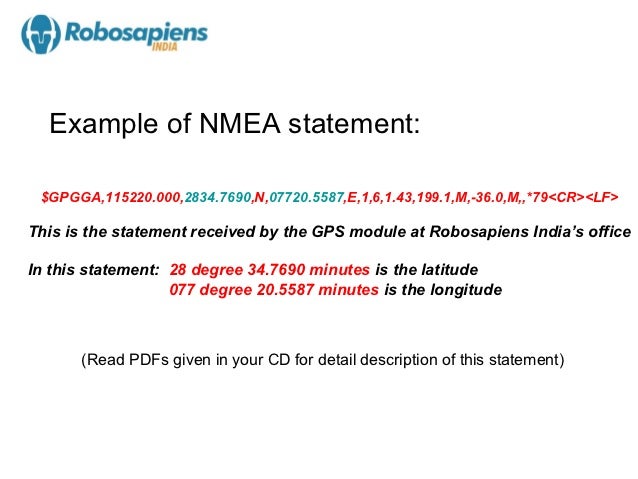 Robosapiens
INDIA

Example of NMEA statement:

$GPGGA,115220.000,2834.7690,N,07720.5587,E,1,6,1.43,199.1,M,-36.0,M,,*79<CR><LF>

This is the statement received by the GPS module at Robosapiens India's office

In this statement: 28 degree 34.7690 minutes is the latitude
077 degree 20.5587 minutes is the longitude

(Read PDFs given in your CD for detail description of this statement)